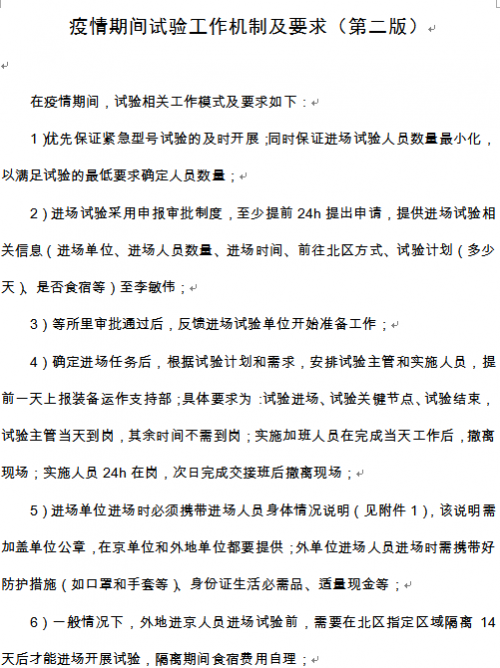 疫情期间试验工作机制及要求（第二版）

在疫情期间，试验相关工作模式及要求如下：

1)优先保证紧急型号试验的及时开展;同时保证进场试验人员数量最小化，以满足试验的最低要求确定人员数量；

2)进场试验采用申报审批制度，至少提前 24h 提出申请，提供进场试验相关信息（进场单位、进场人员数量、进场时间、前往北区方式、试验计划（多少天)、是否食宿等）至李敏伟；

3)等所里审批通过后，反馈进场试验单位开始准备工作；

4)确定进场任务后，根据试验计划和需求，安排试验主管和实施人员，提前一天上报装备运作支持部;具体要求为:试验进场、试验关键节点、试验结束，试验主管当天到岗，其余时间不需到岗；实施加班人员在完成当天工作后，撤离现场；实施人员 24h 在岗，次日完成交接班后撤离现场；

5)进场单位进场时必须携带进场人员身体情况说明（见附件 1)，该说明需加盖单位公章，在京单位和外地单位都要提供;外单位进场人员进场时需携带好防护措施（如口罩和手套等)、身份证生活必需品、适量现金等；

6)一般情况下，外地进京人员进场试验前，需要在北区指定区域隔离 14 天后才能进场开展试验，隔离期间食宿费用自理；